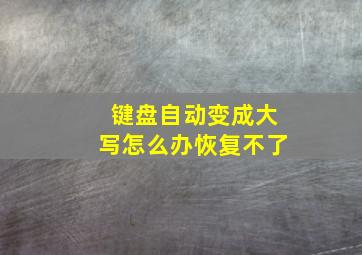 键盘自动变成大写怎么办恢复不了